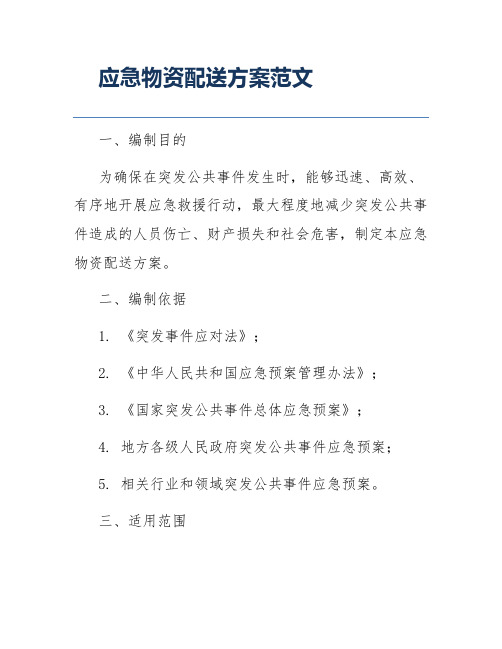 应急物资配送方案范文

一、编制目的

为确保在突发公共事件发生时，能够迅速、高效、有序地开展应急救援行动，最大程度地减少突发公共事件造成的人员伤亡、财产损失和社会危害，制定本应急物资配送方案。

二、编制依据

1. 《突发事件应对法》；

2. 《中华人民共和国应急预案管理办法》；

3. 《国家突发公共事件总体应急预案》；

4. 地方各级人民政府突发公共事件应急预案；

5. 相关行业和领域突发公共事件应急预案。

三、适用范围